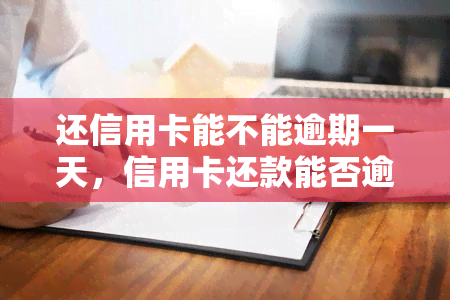 还信用卡能不能逾期一天，信用卡还款能否逾